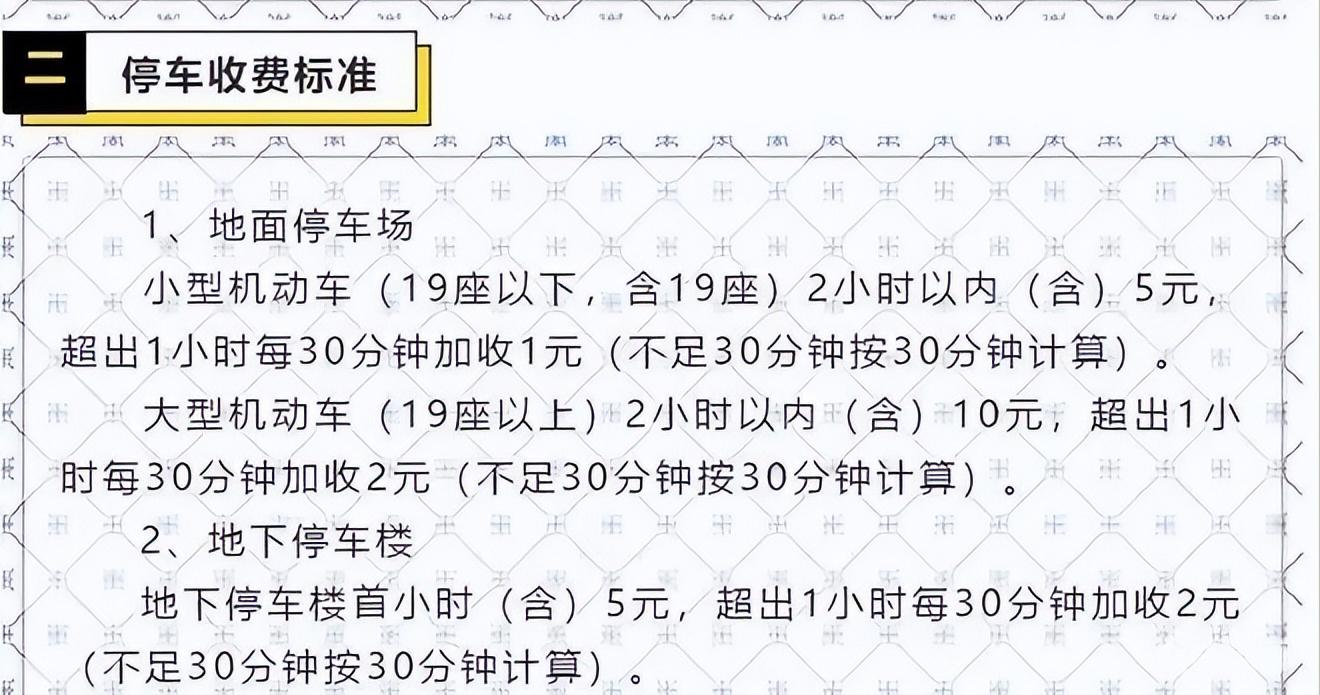 二 停车收费标准

1、地面停车场

小型机动车（19座以下，含19座）2小时以内（含）5元，超出1小时每30分钟加收1元（不足30分钟按30分钟计算）。

大型机动车（19座以上）2小时以内（含）10元，超出1小时每30分钟加收2元（不足30分钟按30分钟计算）。

2、地下停车楼

地下停车楼首小时（含）5元，超出1小时每30分钟加收2元（不足30分钟按30分钟计算）。